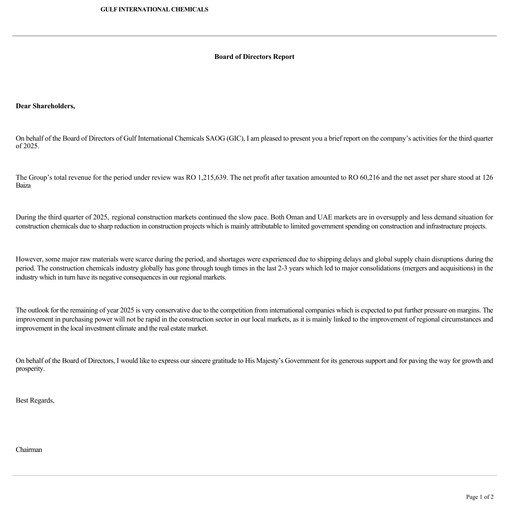 GULF INTERNATIONAL CHEMICALS

Board of Directors Report

Dear Shareholders,

On behalf of the Board of Directors of Gulf International Chemicals SAOG (GIC), I am pleased to present you a brief report on the company's activities for the third quarter of 2025.

The Group's total revenue for the period under review was RO 1,215,639. The net profit after taxation amounted to RO 60,216 and the net asset per share stood at 126 Baiza

During the third quarter of 2025, regional construction markets continued the slow pace. Both Oman and UAE markets are in oversupply and less demand situation for construction chemicals due to sharp reduction in construction projects which is mainly attributable to limited government spending on construction and infrastructure projects.

However, some major raw materials were scarce during the period, and shortages were experienced due to shipping delays and global supply chain disruptions during the period. The construction chemicals industry globally has gone through tough times in the last 2-3 years which led to major consolidations (mergers and acquisitions) in the industry which in turn have its negative consequences in our regional markets.

The outlook for the remaining of year 2025 is very conservative due to the competition from international companies which is expected to put further pressure on margins. The improvement in purchasing power will not be rapid in the construction sector in our local markets, as it is mainly linked to the improvement of regional circumstances and improvement in the local investment climate and the real estate market.

On behalf of the Board of Directors, I would like to express our sincere gratitude to His Majesty's Government for its generous support and for paving the way for growth and prosperity.

Best Regards,

Chairman

Page 1 of 2